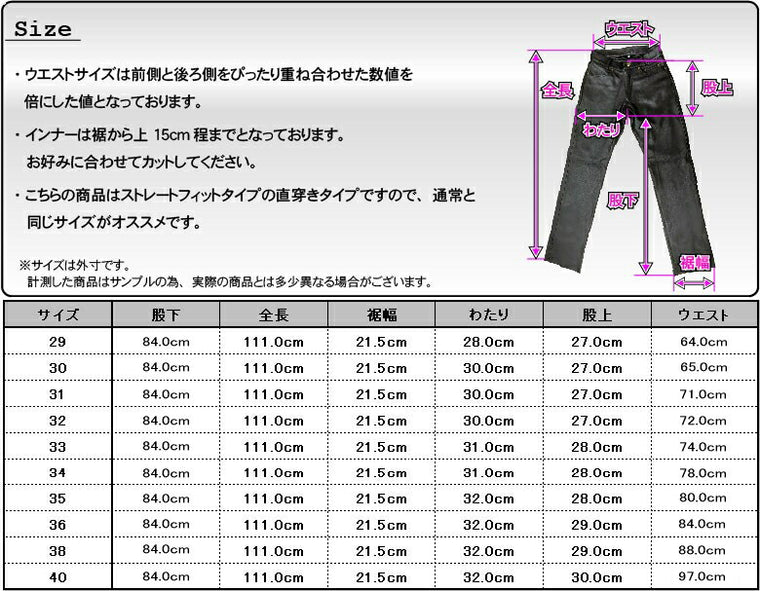 Size

・ウエストサイズは前側と後ろ側をぴったり重ね合わせた数値を倍にした値となっております。

・インナーは裾から上 15cm 程までとなっております。お好みに合わせてカットしてください。

・こちらの商品はストレートフィットタイプの直穿きタイプですので、通常と同じサイズがオススメです。

※サイズは外寸です。
計測した商品はサンプルの為、実際の商品とは多少異なる場合がございます。

ウエスト
全長
股上
わたり
股下
裾幅

| サイズ | 股下 | 全長 | 裾幅 | わたり | 股上 | ウエスト |
|---|---|---|---|---|---|---|
| 29 | 84.0cm | 111.0cm | 21.5cm | 28.0cm | 27.0cm | 64.0cm |
| 30 | 84.0cm | 111.0cm | 21.5cm | 30.0cm | 27.0cm | 65.0cm |
| 31 | 84.0cm | 111.0cm | 21.5cm | 30.0cm | 27.0cm | 71.0cm |
| 32 | 84.0cm | 111.0cm | 21.5cm | 30.0cm | 27.0cm | 72.0cm |
| 33 | 84.0cm | 111.0cm | 21.5cm | 31.0cm | 28.0cm | 74.0cm |
| 34 | 84.0cm | 111.0cm | 21.5cm | 31.0cm | 28.0cm | 78.0cm |
| 35 | 84.0cm | 111.0cm | 21.5cm | 32.0cm | 28.0cm | 80.0cm |
| 36 | 84.0cm | 111.0cm | 21.5cm | 32.0cm | 29.0cm | 84.0cm |
| 38 | 84.0cm | 111.0cm | 21.5cm | 32.0cm | 29.0cm | 88.0cm |
| 40 | 84.0cm | 111.0cm | 21.5cm | 32.0cm | 30.0cm | 97.0cm |